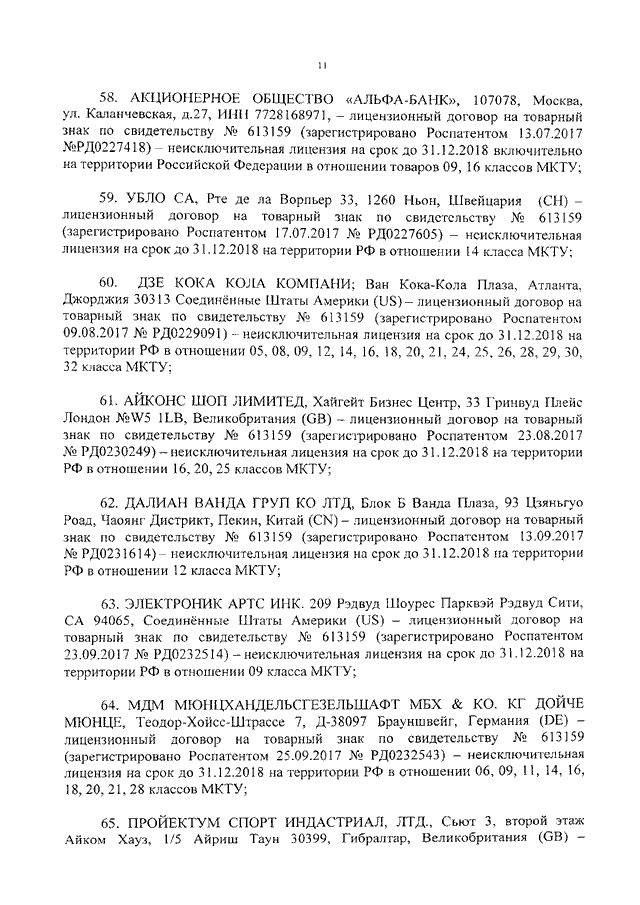 11

58. АКЦИОНЕРНОЕ ОБЩЕСТВО «АЛЬФА-БАНК», 107078, Москва, ул. Каланчевская, д.27, ИНН 7728168971, – лицензионный договор на товарный знак по свидетельству № 613159 (зарегистрировано Роспатентом 13.07.2017 №РД0227418) – неисключительная лицензия на срок до 31.12.2018 включительно на территории Российской Федерации в отношении товаров 09, 16 классов МКТУ;

59. УБЛО СА, Рте де ла Ворпьер 33, 1260 Ньон, Швейцария (CH) – лицензионный договор на товарный знак по свидетельству № 613159 (зарегистрировано Роспатентом 17.07.2017 № РД0227605) – неисключительная лицензия на срок до 31.12.2018 на территории РФ в отношении 14 класса МКТУ;

60. ДЗЕ КОКА КОЛА КОМПАНИ; Ван Кока-Кола Плаза, Атланта, Джорджия 30313 Соединённые Штаты Америки (US) – лицензионный договор на товарный знак по свидетельству № 613159 (зарегистрировано Роспатентом 09.08.2017 № РД0229091) – неисключительная лицензия на срок до 31.12.2018 на территории РФ в отношении 05, 08, 09, 12, 14, 16, 18, 20, 21, 24, 25, 26, 28, 29, 30, 32 класса МКТУ;

61. АЙКОНС ШОП ЛИМИТЕД, Хайгейт Бизнес Центр, 33 Гринвуд Плейс Лондон №W5 1LB, Великобритания (GB) – лицензионный договор на товарный знак по свидетельству № 613159 (зарегистрировано Роспатентом 23.08.2017 № РД0230249) – неисключительная лицензия на срок до 31.12.2018 на территории РФ в отношении 16, 20, 25 классов МКТУ;

62. ДАЛИАН ВАНДА ГРУП КО ЛТД, Блок Б Ванда Плаза, 93 Цзяньгуо Роад, Чаоянг Дистрикт, Пекин, Китай (CN) – лицензионный договор на товарный знак по свидетельству № 613159 (зарегистрировано Роспатентом 13.09.2017 № РД0231614) – неисключительная лицензия на срок до 31.12.2018 на территории РФ в отношении 12 класса МКТУ;

63. ЭЛЕКТРОНИК АРТС ИНК. 209 Рэдвуд Шоурес Парквэй Рэдвуд Сити, СА 94065, Соединённые Штаты Америки (US) – лицензионный договор на товарный знак по свидетельству № 613159 (зарегистрировано Роспатентом 23.09.2017 № РД0232514) – неисключительная лицензия на срок до 31.12.2018 на территории РФ в отношении 09 класса МКТУ;

64. МДМ МЮНЦХАНДЕЛЬСГЕЗЕЛЬШАФТ МБХ & КО. КГ ДОЙЧЕ МЮНЦЕ, Теодор-Хойсс-Штрассе 7, Д-38097 Брауншвейг, Германия (DE) – лицензионный договор на товарный знак по свидетельству № 613159 (зарегистрировано Роспатентом 25.09.2017 № РД0232543) – неисключительная лицензия на срок до 31.12.2018 на территории РФ в отношении 06, 09, 11, 14, 16, 18, 20, 21, 28 классов МКТУ;

65. ПРОЙЕКТУМ СПОРТ ИНДАСТРИАЛ, ЛТД., Сьют 3, второй этаж Айком Хауз, 1/5 Айриш Таун 30399, Гибралтар, Великобритания (GB) –